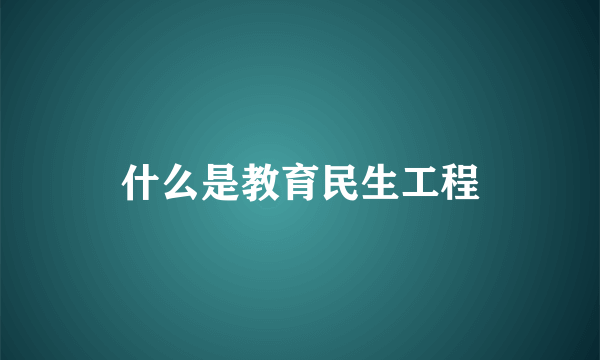 什么是教育民生工程